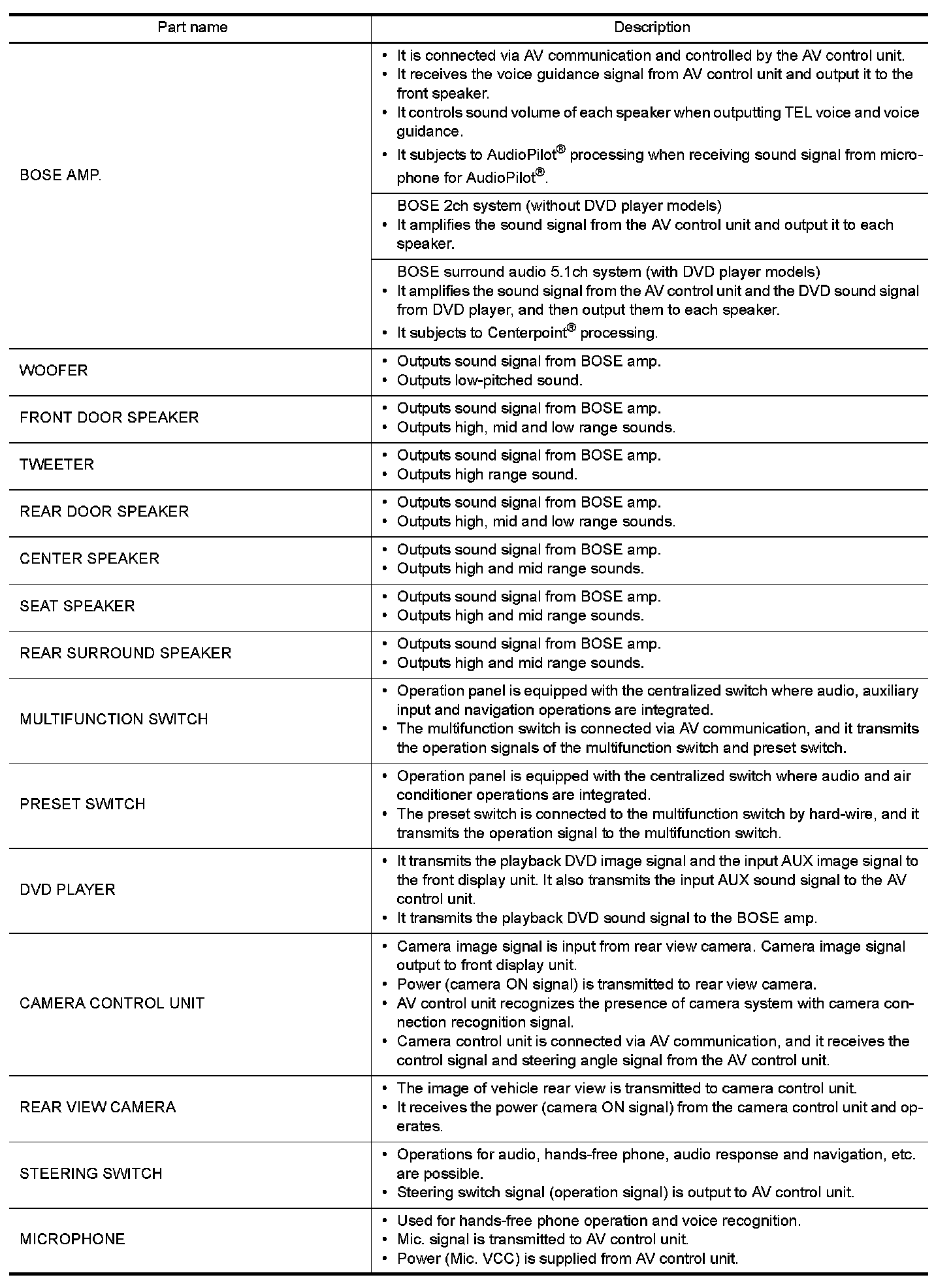 | Part name | Description |
|---|---|
| BOSE AMP. | • It is connected via AV communication and controlled by the AV control unit. • It receives the voice guidance signal from AV control unit and output it to the front speaker. • It controls sound volume of each speaker when outputting TEL voice and voice guidance. • It subjects to AudioPilot® processing when receiving sound signal from microphone for AudioPilot®. |
| | BOSE 2ch system (without DVD player models) • It amplifies the sound signal from the AV control unit and output it to each speaker. |
| | BOSE surround audio 5.1ch system (with DVD player models) • It amplifies the sound signal from the AV control unit and the DVD sound signal from DVD player, and then output them to each speaker. • It subjects to Centerpoint® processing. |
| WOOFER | • Outputs sound signal from BOSE amp. • Outputs low-pitched sound. |
| FRONT DOOR SPEAKER | • Outputs sound signal from BOSE amp. • Outputs high, mid and low range sounds. |
| TWEETER | • Outputs sound signal from BOSE amp. • Outputs high range sound. |
| REAR DOOR SPEAKER | • Outputs sound signal from BOSE amp. • Outputs high, mid and low range sounds. |
| CENTER SPEAKER | • Outputs sound signal from BOSE amp. • Outputs high and mid range sounds. |
| SEAT SPEAKER | • Outputs sound signal from BOSE amp. • Outputs high and mid range sounds. |
| REAR SURROUND SPEAKER | • Outputs sound signal from BOSE amp. • Outputs high and mid range sounds. |
| MULTIFUNCTION SWITCH | • Operation panel is equipped with the centralized switch where audio, auxiliary input and navigation operations are integrated. • The multifunction switch is connected via AV communication, and it transmits the operation signals of the multifunction switch and preset switch. |
| PRESET SWITCH | • Operation panel is equipped with the centralized switch where audio and air conditioner operations are integrated. • The preset switch is connected to the multifunction switch by hard-wire, and it transmits the operation signal to the multifunction switch. |
| DVD PLAYER | • It transmits the playback DVD image signal and the input AUX image signal to the front display unit. It also transmits the input AUX sound signal to the AV control unit. • It transmits the playback DVD sound signal to the BOSE amp. |
| CAMERA CONTROL UNIT | • Camera image signal is input from rear view camera. Camera image signal output to front display unit. • Power (camera ON signal) is transmitted to rear view camera. • AV control unit recognizes the presence of camera system with camera connection recognition signal. • Camera control unit is connected via AV communication, and it receives the control signal and steering angle signal from the AV control unit. |
| REAR VIEW CAMERA | • The image of vehicle rear view is transmitted to camera control unit. • It receives the power (camera ON signal) from the camera control unit and operates. |
| STEERING SWITCH | • Operations for audio, hands-free phone, audio response and navigation, etc. are possible. • Steering switch signal (operation signal) is output to AV control unit. |
| MICROPHONE | • Used for hands-free phone operation and voice recognition. • Mic. signal is transmitted to AV control unit. • Power (Mic. VCC) is supplied from AV control unit. |